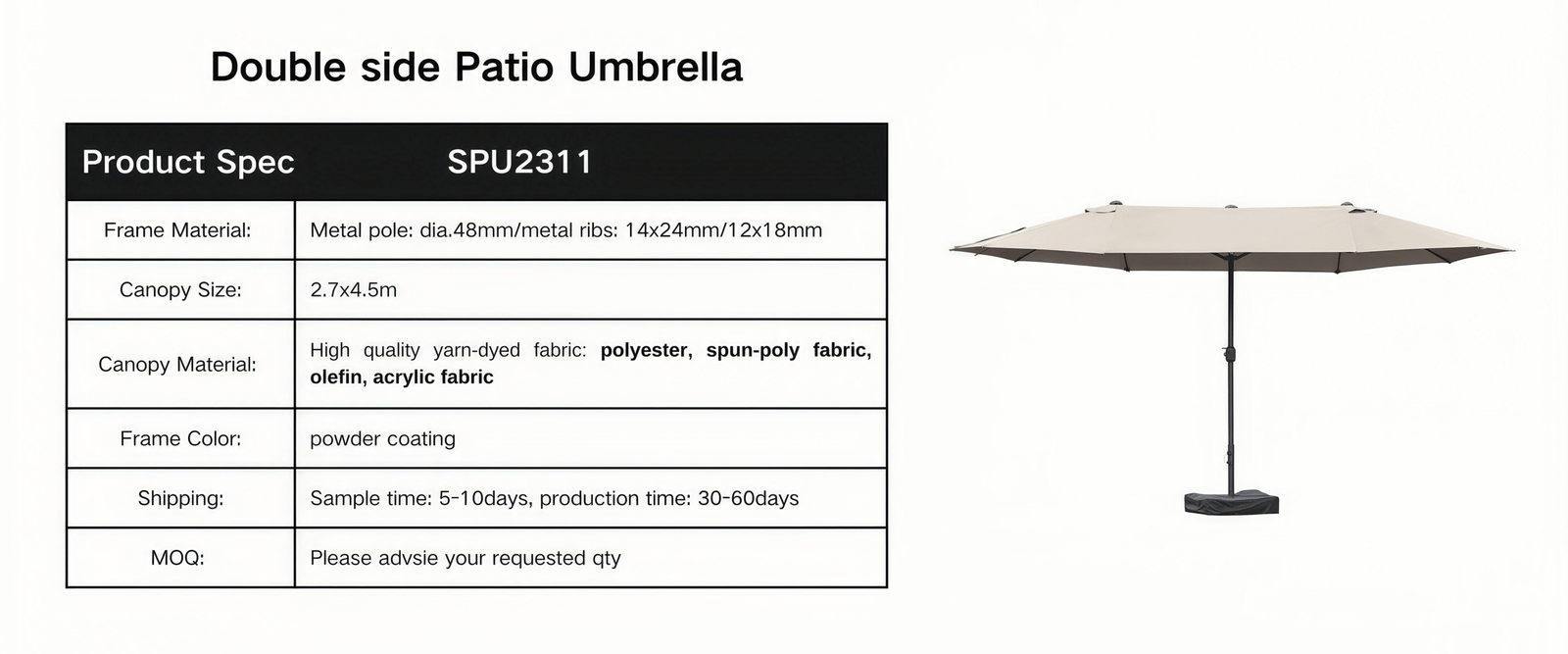 Double side Patio Umbrella

| Product Spec | SPU2311 |
|---|---|
| Frame Material: | Metal pole: dia.48mm/metal ribs: 14x24mm/12x18mm |
| Canopy Size: | 2.7x4.5m |
| Canopy Material: | High quality yarn-dyed fabric: polyester, spun-poly fabric, olefin, acrylic fabric |
| Frame Color: | powder coating |
| Shipping: | Sample time: 5-10days, production time: 30-60days |
| MOQ: | Please advsie your requested qty |